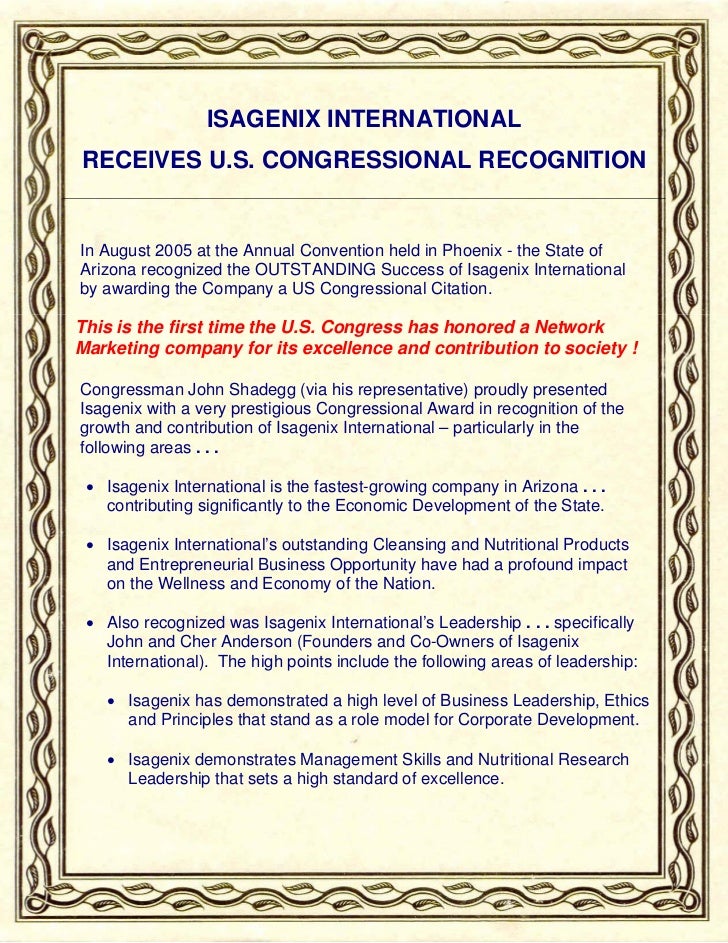 ISAGENIX INTERNATIONAL
RECEIVES U.S. CONGRESSIONAL RECOGNITION

In August 2005 at the Annual Convention held in Phoenix - the State of Arizona recognized the OUTSTANDING Success of Isagenix International by awarding the Company a US Congressional Citation.

This is the first time the U.S. Congress has honored a Network Marketing company for its excellence and contribution to society !

Congressman John Shadegg (via his representative) proudly presented Isagenix with a very prestigious Congressional Award in recognition of the growth and contribution of Isagenix International – particularly in the following areas . . .

• Isagenix International is the fastest-growing company in Arizona . . . contributing significantly to the Economic Development of the State.

• Isagenix International's outstanding Cleansing and Nutritional Products and Entrepreneurial Business Opportunity have had a profound impact on the Wellness and Economy of the Nation.

• Also recognized was Isagenix International's Leadership . . . specifically John and Cher Anderson (Founders and Co-Owners of Isagenix International). The high points include the following areas of leadership:

• Isagenix has demonstrated a high level of Business Leadership, Ethics and Principles that stand as a role model for Corporate Development.

• Isagenix demonstrates Management Skills and Nutritional Research Leadership that sets a high standard of excellence.